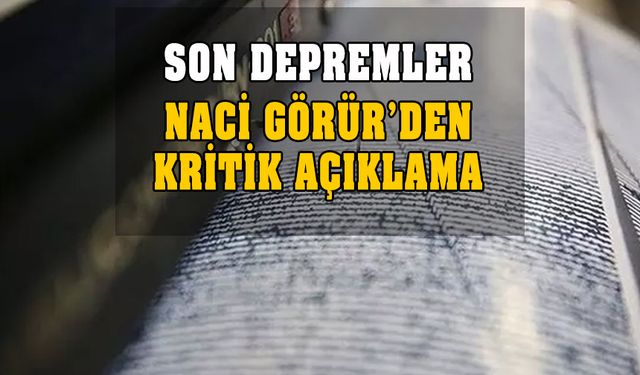 SON DEPREMLER
NACİ GÖRÜR'DEN KRİTİK AÇIKLAMA